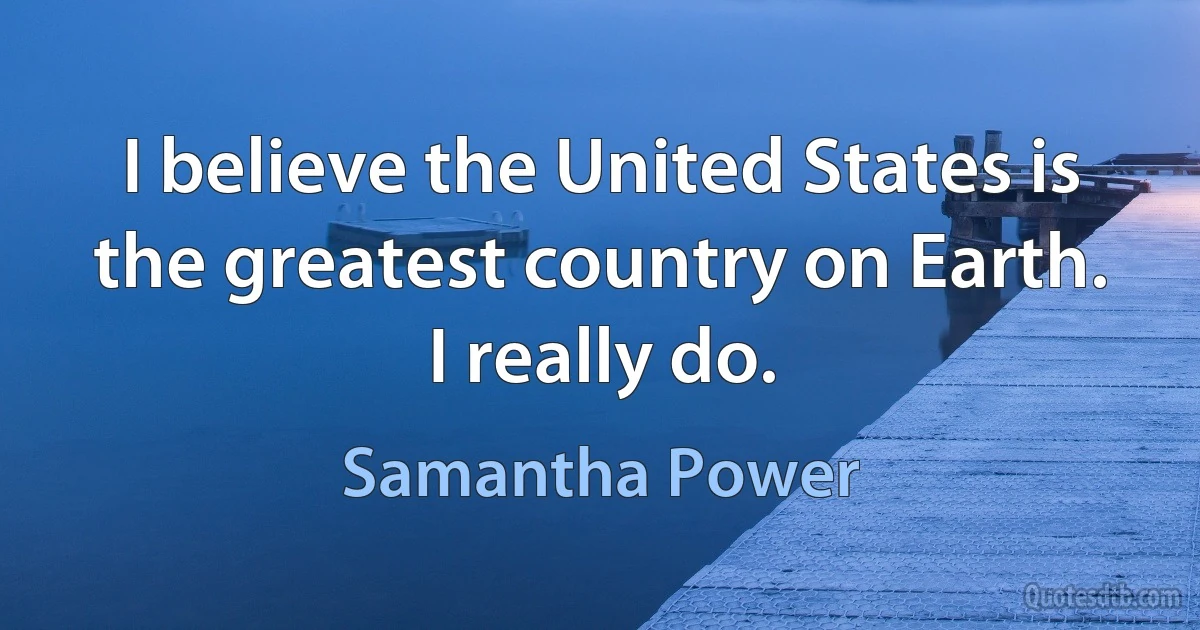 I believe the United States is the greatest country on Earth. I really do.

Samantha Power

Quotesdtb.com